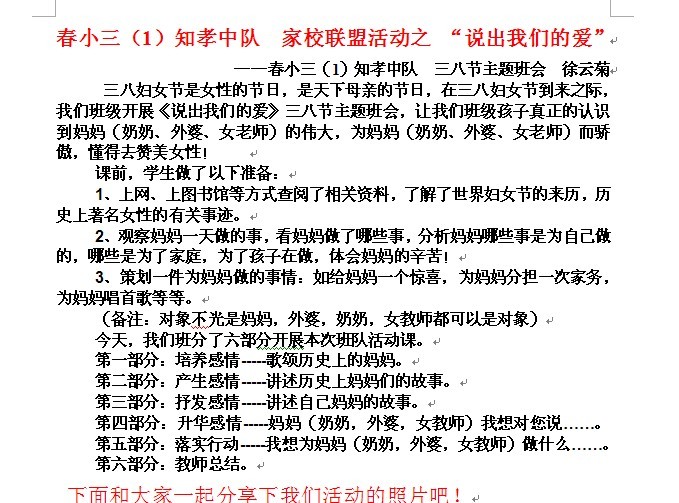 春小三（1）知孝中队　家校联盟活动之　“说出我们的爱”

——春小三（1）知孝中队　三八节主题班会　徐云菊

三八妇女节是女性的节日，是天下母亲的节日，在三八妇女节到来之际，我们班级开展《说出我们的爱》三八节主题班会，让我们班级孩子真正的认识到妈妈（奶奶、外婆、女老师）的伟大，为妈妈（奶奶、外婆、女老师）而骄傲，懂得去赞美女性！

课前，学生做了以下准备：

1、上网、上图书馆等方式查阅了相关资料，了解了世界妇女节的来历，历史上著名女性的有关事迹。

2、观察妈妈一天做的事，看妈妈做了哪些事，分析妈妈哪些事是为自己做的，哪些是为了家庭，为了孩子在做，体会妈妈的辛苦！

3、策划一件为妈妈做的事情：如给妈妈一个惊喜，为妈妈分担一次家务，为妈妈唱首歌等等。

（备注：对象不光是妈妈，外婆，奶奶，女教师都可以是对象）

今天，我们班分了六部分开展本次班队活动课。

第一部分：培养感情-----歌颂历史上的妈妈。

第二部分：产生感情-----讲述历史上妈妈们的故事。

第三部分：抒发感情-----讲述自己妈妈的故事。

第四部分：升华感情-----妈妈（奶奶，外婆，女教师）我想对您说……。

第五部分：落实行动-----我想为妈妈（奶奶，外婆，女教师）做什么……。

第六部分：教师总结。

下面和大家一起分享下我们活动的照片吧！